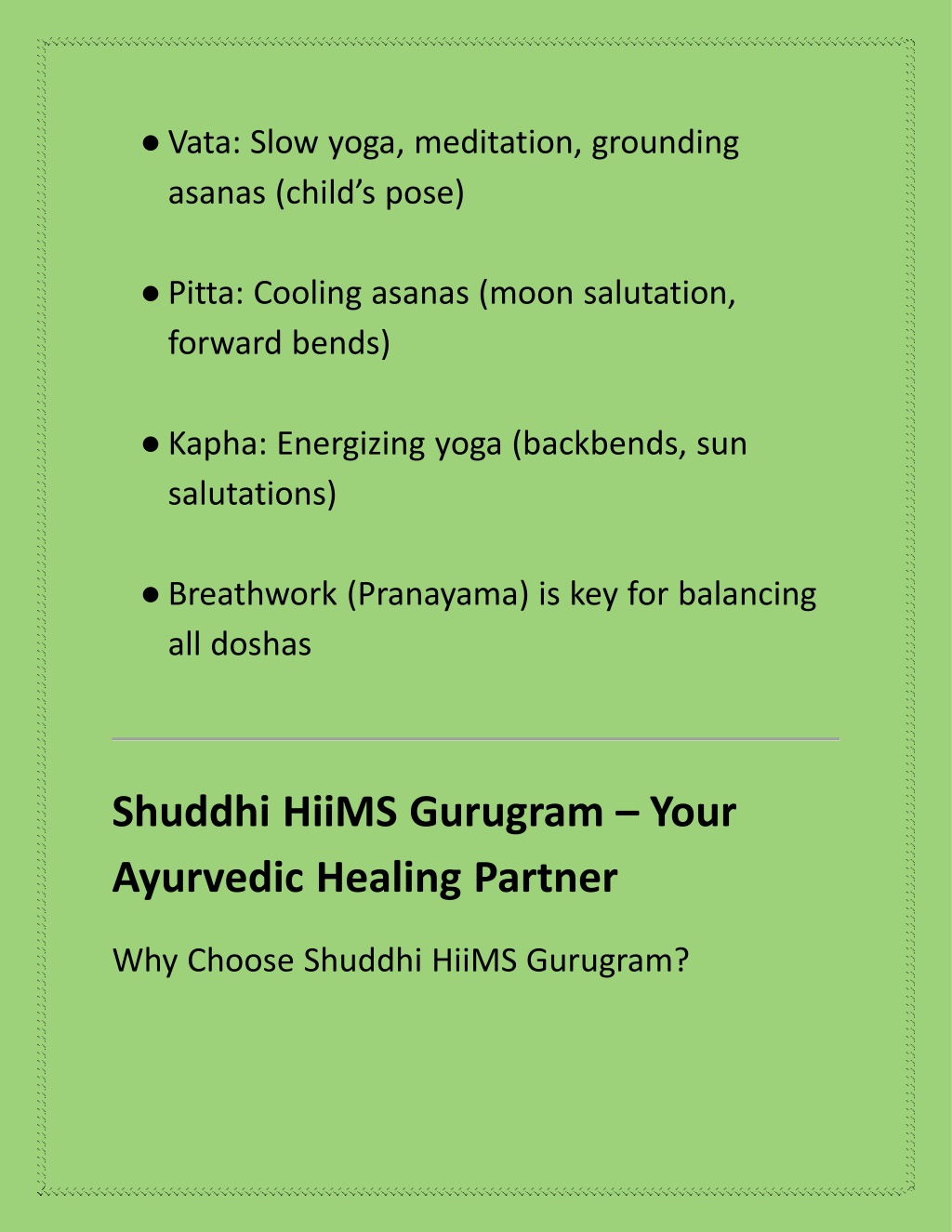 ● Vata: Slow yoga, meditation, grounding asanas (child’s pose)

● Pitta: Cooling asanas (moon salutation, forward bends)

● Kapha: Energizing yoga (backbends, sun salutations)

● Breathwork (Pranayama) is key for balancing all doshas

Shuddhi HiiMS Gurugram – Your Ayurvedic Healing Partner

Why Choose Shuddhi HiiMS Gurugram?